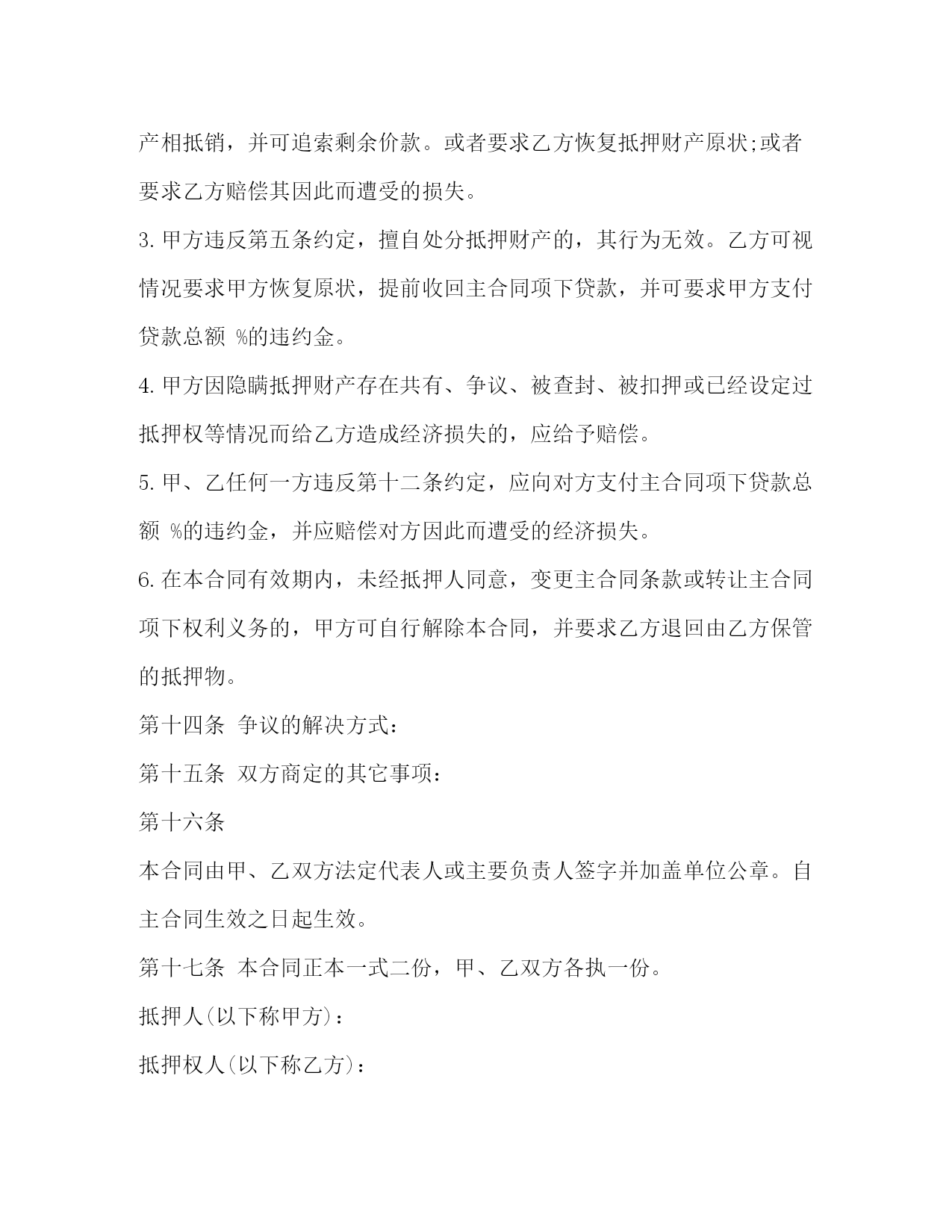 产相抵销，并可追索剩余价款。或者要求乙方恢复抵押财产原状;或者要求乙方赔偿其因此而遭受的损失。

3.甲方违反第五条约定，擅自处分抵押财产的，其行为无效。乙方可视情况要求甲方恢复原状，提前收回主合同项下贷款，并可要求甲方支付贷款总额 %的违约金。

4.甲方因隐瞒抵押财产存在共有、争议、被查封、被扣押或已经设定过抵押权等情况而给乙方造成经济损失的，应给予赔偿。

5.甲、乙任何一方违反第十二条约定，应向对方支付主合同项下贷款总额 %的违约金，并应赔偿对方因此而遭受的经济损失。

6.在本合同有效期内，未经抵押人同意，变更主合同条款或转让主合同项下权利义务的，甲方可自行解除本合同，并要求乙方退回由乙方保管的抵押物。

第十四条 争议的解决方式：

第十五条 双方商定的其它事项：

第十六条

本合同由甲、乙双方法定代表人或主要负责人签字并加盖单位公章。自主合同生效之日起生效。

第十七条 本合同正本一式二份，甲、乙双方各执一份。

抵押人(以下称甲方)：

抵押权人(以下称乙方)：